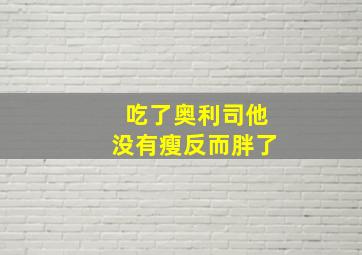 吃了奥利司他
没有瘦反而胖了